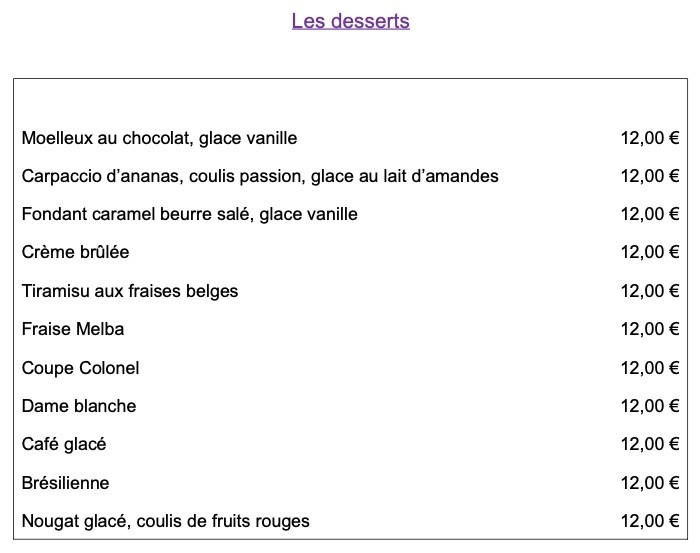 Les desserts

| | |
|---|---|
| Moelleux au chocolat, glace vanille | 12,00 € |
| Carpaccio d’ananas, coulis passion, glace au lait d’amandes | 12,00 € |
| Fondant caramel beurre salé, glace vanille | 12,00 € |
| Crème brûlée | 12,00 € |
| Tiramisu aux fraises belges | 12,00 € |
| Fraise Melba | 12,00 € |
| Coupe Colonel | 12,00 € |
| Dame blanche | 12,00 € |
| Café glacé | 12,00 € |
| Brésilienne | 12,00 € |
| Nougat glacé, coulis de fruits rouges | 12,00 € |